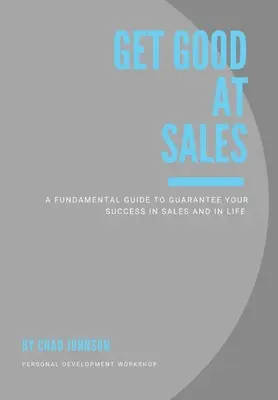 GET GOOD AT SALES

A FUNDAMENTAL GUIDE TO GUARANTEE YOUR SUCCESS IN SALES AND IN LIFE

BY CHAD JOHNSON

PERSONAL DEVELOPMENT WORKSHOP